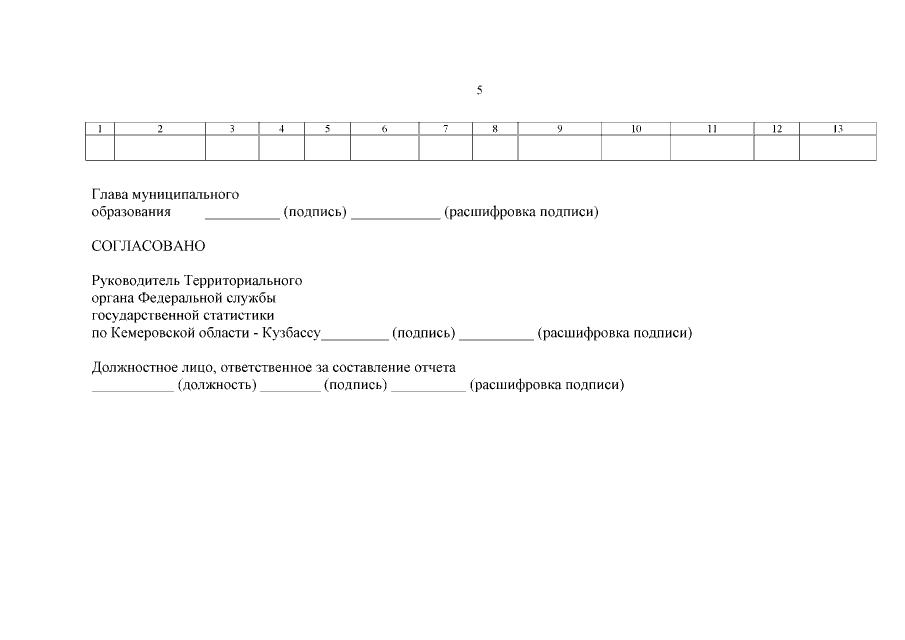 5

| 1 | 2 | 3 | 4 | 5 | 6 | 7 | 8 | 9 | 10 | 11 | 12 | 13 |
|---|---|---|---|---|---|---|---|---|---|---|---|---|
| | | | | | | | | | | | | |

Глава муниципального
образования __________ (подпись) ____________ (расшифровка подписи)

СОГЛАСОВАНО

Руководитель Территориального
органа Федеральной службы
государственной статистики
по Кемеровской области - Кузбассу_________ (подпись) __________ (расшифровка подписи)

Должностное лицо, ответственное за составление отчета
___________ (должность) ________ (подпись) __________ (расшифровка подписи)